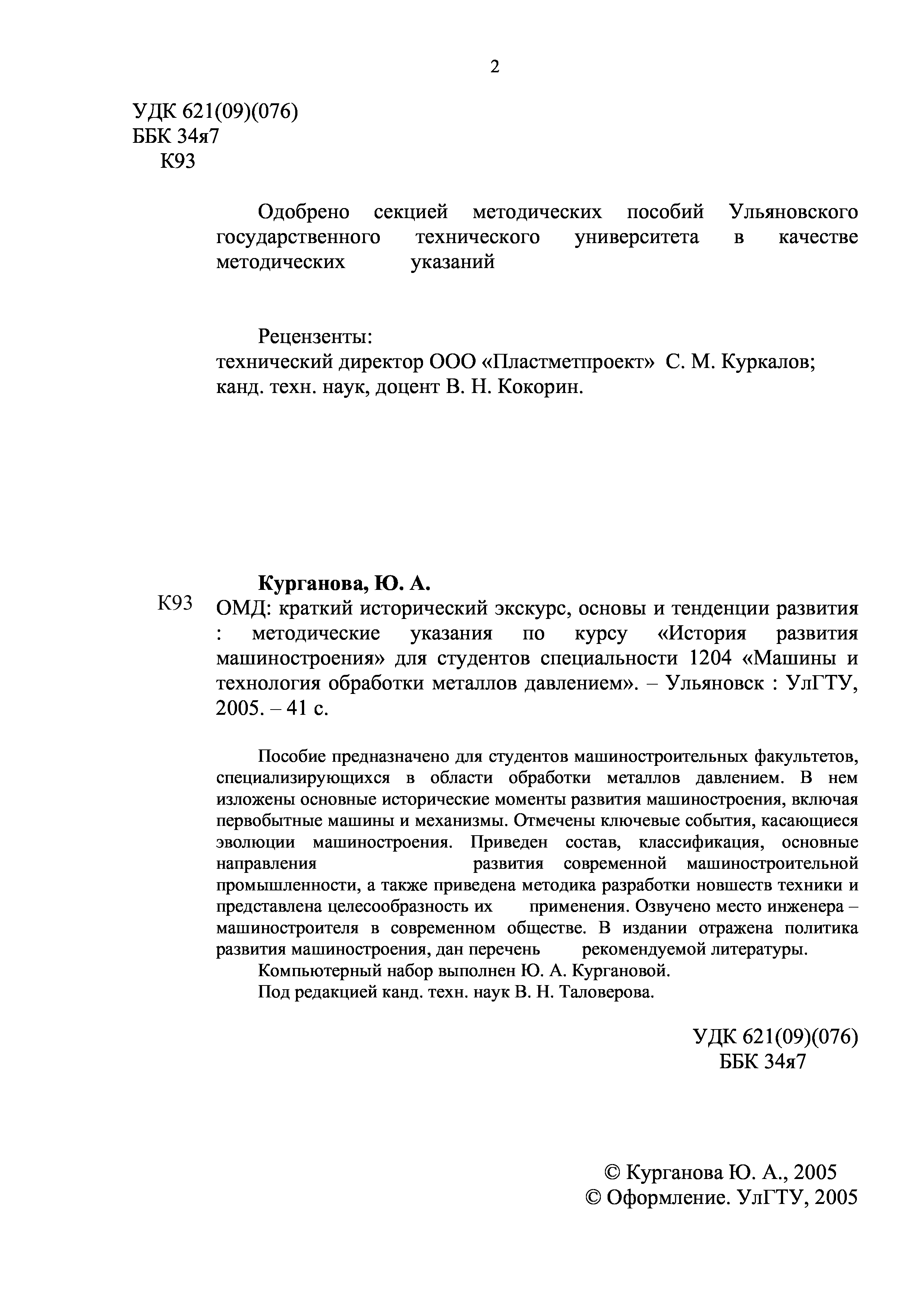 2

УДК 621(09)(076)
ББК 34я7
К93

Одобрено секцией методических пособий Ульяновского государственного технического университета в качестве методических указаний

Рецензенты:
технический директор ООО «Пластметпроект» С. М. Куркалов;
канд. техн. наук, доцент В. Н. Кокорин.

Курганова, Ю. А.
К93 ОМД: краткий исторический экскурс, основы и тенденции развития : методические указания по курсу «История развития машиностроения» для студентов специальности 1204 «Машины и технология обработки металлов давлением». – Ульяновск : УлГТУ, 2005. – 41 с.

Пособие предназначено для студентов машиностроительных факультетов, специализирующихся в области обработки металлов давлением. В нем изложены основные исторические моменты развития машиностроения, включая первобытные машины и механизмы. Отмечены ключевые события, касающиеся эволюции машиностроения. Приведен состав, классификация, основные направления развития современной машиностроительной промышленности, а также приведена методика разработки новшеств техники и представлена целесообразность их применения. Озвучено место инженера – машиностроителя в современном обществе. В издании отражена политика развития машиностроения, дан перечень рекомендуемой литературы.
Компьютерный набор выполнен Ю. А. Кургановой.
Под редакцией канд. техн. наук В. Н. Таловерова.

УДК 621(09)(076)
ББК 34я7

© Курганова Ю. А., 2005
© Оформление. УлГТУ, 2005